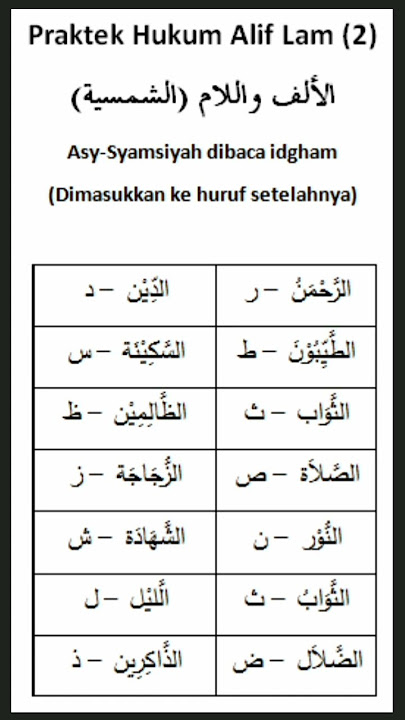 Praktek Hukum Alif Lam (2)

الألف واللام (الشمسية)

Asy-Syamsiyah dibaca idgham

(Dimasukkan ke huruf setelahnya)

| | |
|---|---|
| الدِّيْن – د | الرَّحْمَنُ – ر |
| السَّكِيْنَة – س | الطَّيِّبُوْنَ – ط |
| الظَّالِمِيْن – ظ | الثَّوَاب – ث |
| الزُّجَاجَة – ز | الصَّلَاة – ص |
| الشَّهَادَة – ش | النُّوْر – ن |
| اللَّيْل – ل | الثَّوَابُ – ث |
| الذَّاكِرِين – ذ | الضَّلَال – ض |